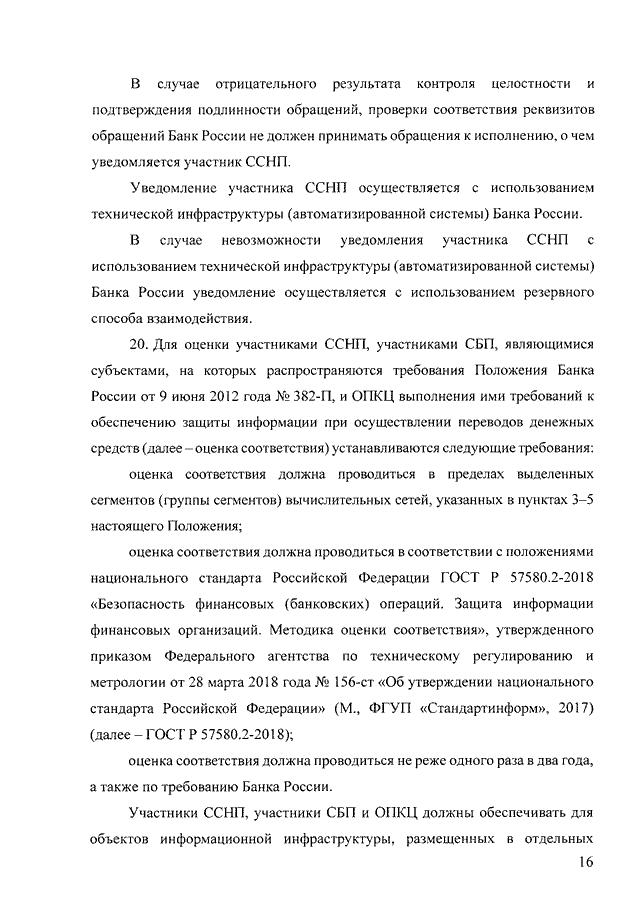 В случае отрицательного результата контроля целостности и подтверждения подлинности обращений, проверки соответствия реквизитов обращений Банк России не должен принимать обращения к исполнению, о чем уведомляется участник ССНП.

Уведомление участника ССНП осуществляется с использованием технической инфраструктуры (автоматизированной системы) Банка России.

В случае невозможности уведомления участника ССНП с использованием технической инфраструктуры (автоматизированной системы) Банка России уведомление осуществляется с использованием резервного способа взаимодействия.

20. Для оценки участниками ССНП, участниками СБП, являющимися субъектами, на которых распространяются требования Положения Банка России от 9 июня 2012 года № 382-П, и ОПКЦ выполнения ими требований к обеспечению защиты информации при осуществлении переводов денежных средств (далее – оценка соответствия) устанавливаются следующие требования:

оценка соответствия должна проводиться в пределах выделенных сегментов (группы сегментов) вычислительных сетей, указанных в пунктах 3–5 настоящего Положения;

оценка соответствия должна проводиться в соответствии с положениями национального стандарта Российской Федерации ГОСТ Р 57580.2-2018 «Безопасность финансовых (банковских) операций. Защита информации финансовых организаций. Методика оценки соответствия», утвержденного приказом Федерального агентства по техническому регулированию и метрологии от 28 марта 2018 года № 156-ст «Об утверждении национального стандарта Российской Федерации» (М., ФГУП «Стандартинформ», 2017) (далее – ГОСТ Р 57580.2-2018);

оценка соответствия должна проводиться не реже одного раза в два года, а также по требованию Банка России.

Участники ССНП, участники СБП и ОПКЦ должны обеспечивать для объектов информационной инфраструктуры, размещенных в отдельных

16